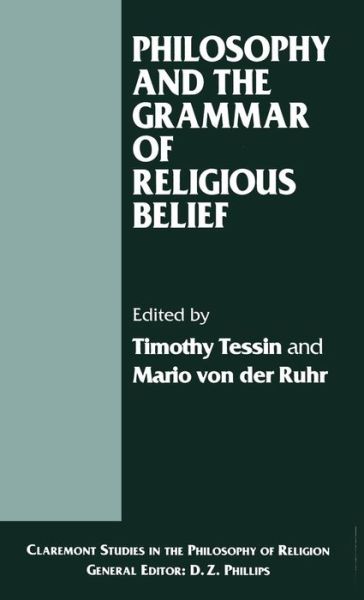 PHILOSOPHY AND THE GRAMMAR OF RELIGIOUS BELIEF

Edited by
Timothy Tessin and
Mario von der Ruhr

CLAREMONT STUDIES IN THE PHILOSOPHY OF RELIGION
GENERAL EDITOR: D. Z. PHILLIPS